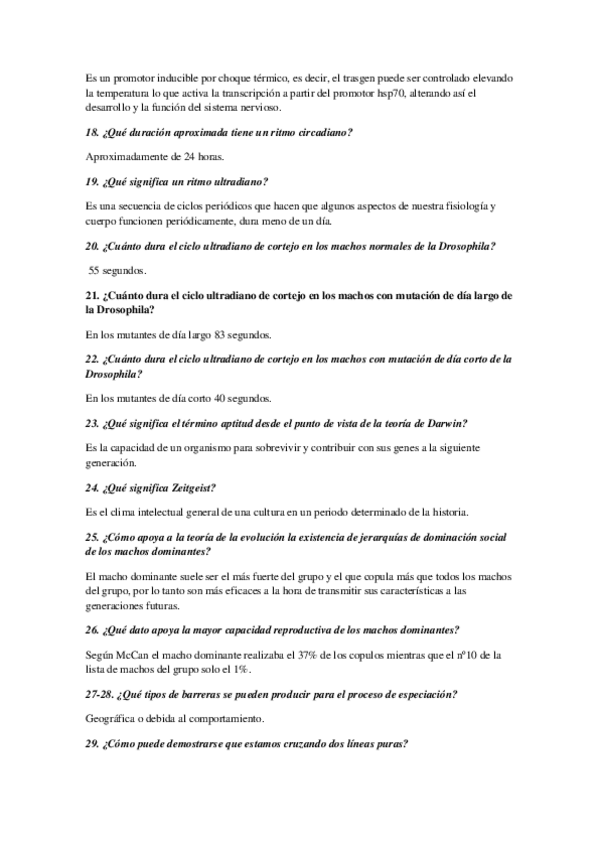 Es un promotor inducible por choque térmico, es decir, el trasgen puede ser controlado elevando la temperatura lo que activa la transcripción a partir del promotor hsp70, alterando así el desarrollo y la función del sistema nervioso.

18. ¿Qué duración aproximada tiene un ritmo circadiano?

Aproximadamente de 24 horas.

19. ¿Qué significa un ritmo ultradiano?

Es una secuencia de ciclos periódicos que hacen que algunos aspectos de nuestra fisiología y cuerpo funcionen periódicamente, dura meno de un día.

20. ¿Cuánto dura el ciclo ultradiano de cortejo en los machos normales de la Drosophila?

55 segundos.

21. ¿Cuánto dura el ciclo ultradiano de cortejo en los machos con mutación de día largo de la Drosophila?

En los mutantes de día largo 83 segundos.

22. ¿Cuánto dura el ciclo ultradiano de cortejo en los machos con mutación de día corto de la Drosophila?

En los mutantes de día corto 40 segundos.

23. ¿Qué significa el término aptitud desde el punto de vista de la teoría de Darwin?

Es la capacidad de un organismo para sobrevivir y contribuir con sus genes a la siguiente generación.

24. ¿Qué significa Zeitgeist?

Es el clima intelectual general de una cultura en un periodo determinado de la historia.

25. ¿Cómo apoya a la teoría de la evolución la existencia de jerarquías de dominación social de los machos dominantes?

El macho dominante suele ser el más fuerte del grupo y el que copula más que todos los machos del grupo, por lo tanto son más eficaces a la hora de transmitir sus características a las generaciones futuras.

26. ¿Qué dato apoya la mayor capacidad reproductiva de los machos dominantes?

Según McCan el macho dominante realizaba el 37% de los copulos mientras que el nº10 de la lista de machos del grupo solo el 1%.

27-28. ¿Qué tipos de barreras se pueden producir para el proceso de especiación?

Geográfica o debida al comportamiento.

29. ¿Cómo puede demostrarse que estamos cruzando dos líneas puras?